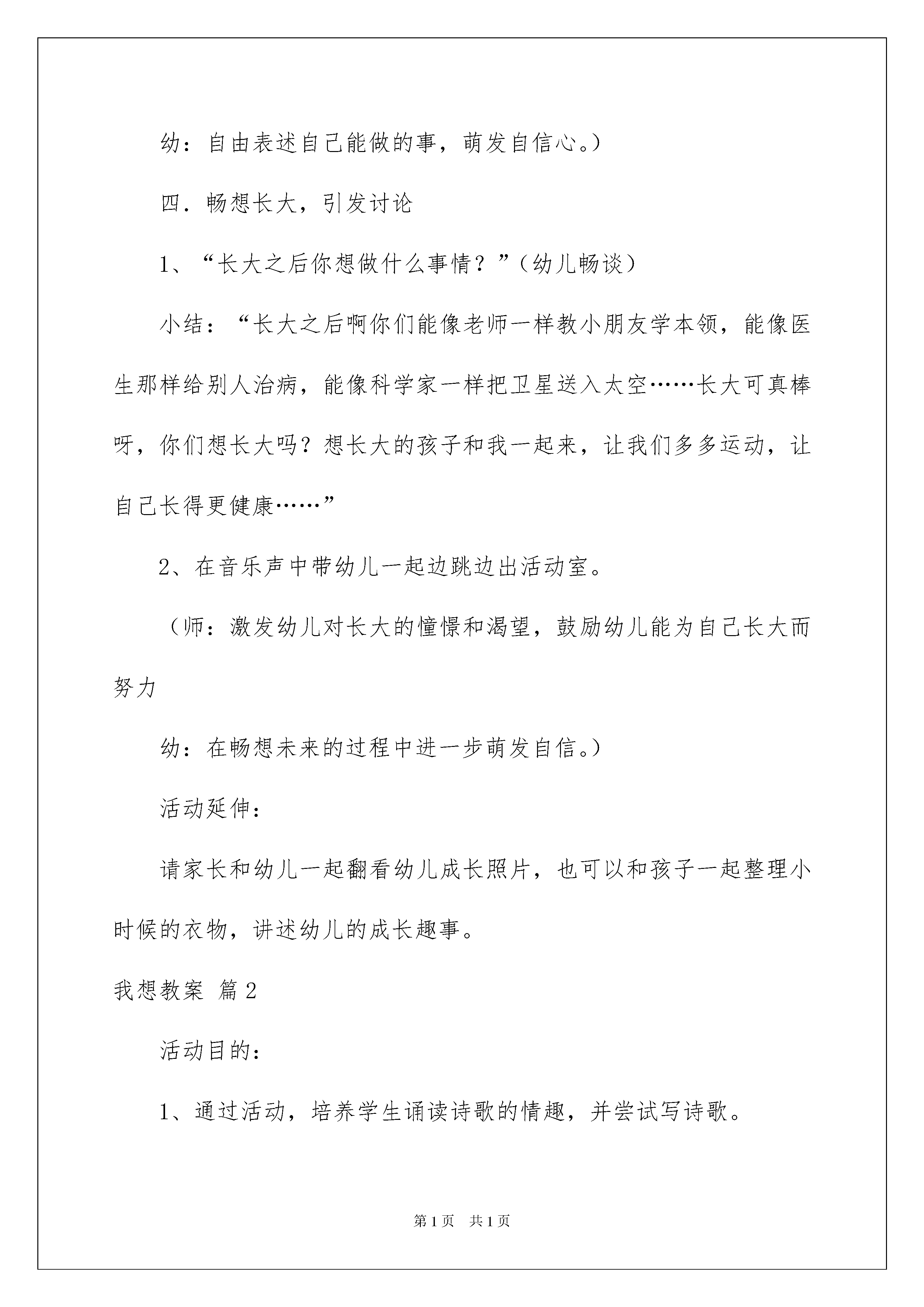 幼：自由表述自己能做的事，萌发自信心。）

四．畅想长大，引发讨论

1、“长大之后你想做什么事情？”（幼儿畅谈）

小结：“长大之后啊你们能像老师一样教小朋友学本领，能像医生那样给别人治病，能像科学家一样把卫星送入太空……长大可真棒呀，你们想长大吗？想长大的孩子和我一起来，让我们多多运动，让自己长得更健康……”

2、在音乐声中带幼儿一起边跳边出活动室。

（师：激发幼儿对长大的憧憬和渴望，鼓励幼儿能为自己长大而努力

幼：在畅想未来的过程中进一步萌发自信。）

活动延伸：

请家长和幼儿一起翻看幼儿成长照片，也可以和孩子一起整理小时候的衣物，讲述幼儿的成长趣事。

我想教案 篇2

活动目的：

1、通过活动，培养学生诵读诗歌的情趣，并尝试写诗歌。

第1页 共1页